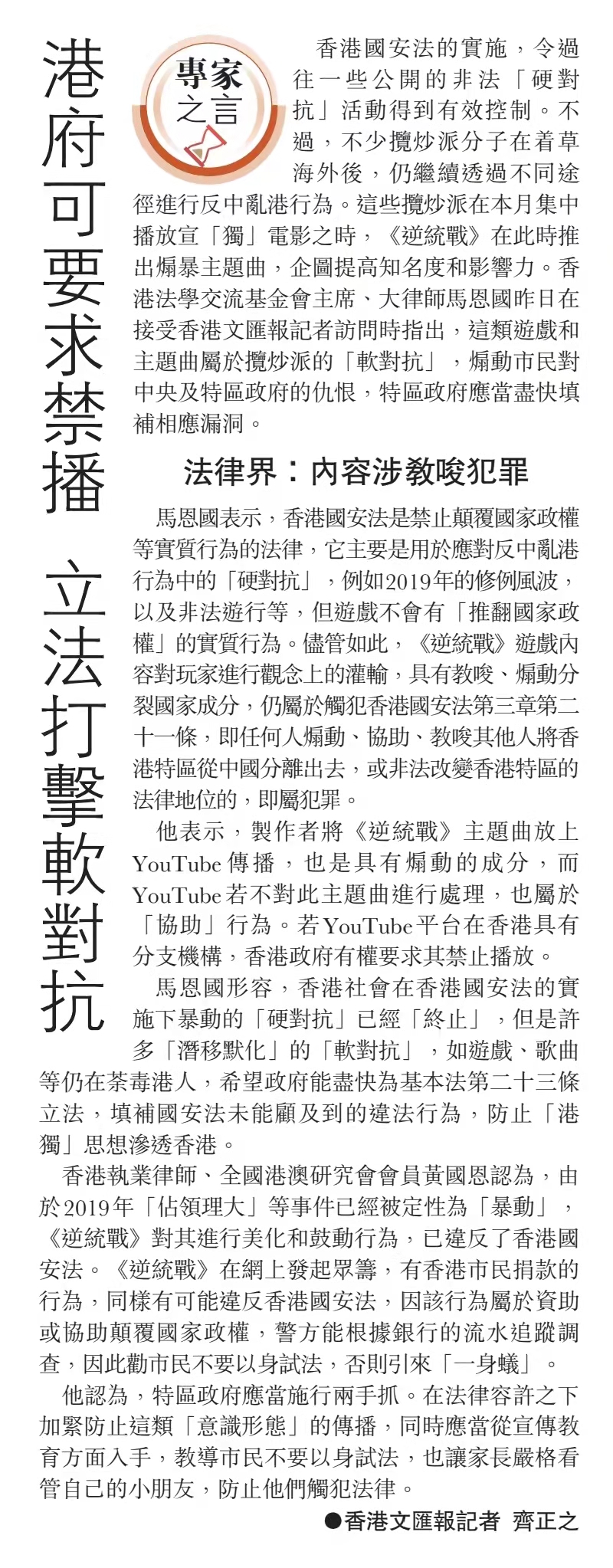 港府可要求禁播　立法打擊軟對抗

專家之言

香港國安法的實施，令過往一些公開的非法「硬對抗」活動得到有效控制。不過，不少攬炒派分子在着草海外後，仍繼續透過不同途徑進行反中亂港行為。這些攬炒派在本月集中播放宣「獨」電影之時，《逆統戰》在此時推出煽暴主題曲，企圖提高知名度和影響力。香港法學交流基金會主席、大律師馬恩國昨日在接受香港文匯報記者訪問時指出，這類遊戲和主題曲屬於攬炒派的「軟對抗」，煽動市民對中央及特區政府的仇恨，特區政府應當盡快填補相應漏洞。

法律界：內容涉教唆犯罪

馬恩國表示，香港國安法是禁止顛覆國家政權等實質行為的法律，它主要是用於應對反中亂港行為中的「硬對抗」，例如2019年的修例風波，以及非法遊行等，但遊戲不會有「推翻國家政權」的實質行為。儘管如此，《逆統戰》遊戲內容對玩家進行觀念上的灌輸，具有教唆、煽動分裂國家成分，仍屬於觸犯香港國安法第三章第二十一條，即任何人煽動、協助、教唆其他人將香港特區從中國分離出去，或非法改變香港特區的法律地位的，即屬犯罪。

他表示，製作者將《逆統戰》主題曲放上YouTube傳播，也是具有煽動的成分，而YouTube若不對此主題曲進行處理，也屬於「協助」行為。若YouTube平台在香港具有分支機構，香港政府有權要求其禁止播放。

馬恩國形容，香港社會在香港國安法的實施下暴動的「硬對抗」已經「終止」，但是許多「潛移默化」的「軟對抗」，如遊戲、歌曲等仍在荼毒港人，希望政府能盡快為基本法第二十三條立法，填補國安法未能顧及到的違法行為，防止「港獨」思想滲透香港。

香港執業律師、全國港澳研究會會員黃國恩認為，由於2019年「佔領理大」等事件已經被定性為「暴動」，《逆統戰》對其進行美化和鼓動行為，已違反了香港國安法。《逆統戰》在網上發起眾籌，有香港市民捐款的行為，同樣有可能違反香港國安法，因該行為屬於資助或協助顛覆國家政權，警方能根據銀行的流水追蹤調查，因此勸市民不要以身試法，否則引來「一身蟻」。

他認為，特區政府應當施行兩手抓。在法律容許之下加緊防止這類「意識形態」的傳播，同時應當從宣傳教育方面入手，教導市民不要以身試法，也讓家長嚴格看管自己的小朋友，防止他們觸犯法律。

●香港文匯報記者 齊正之